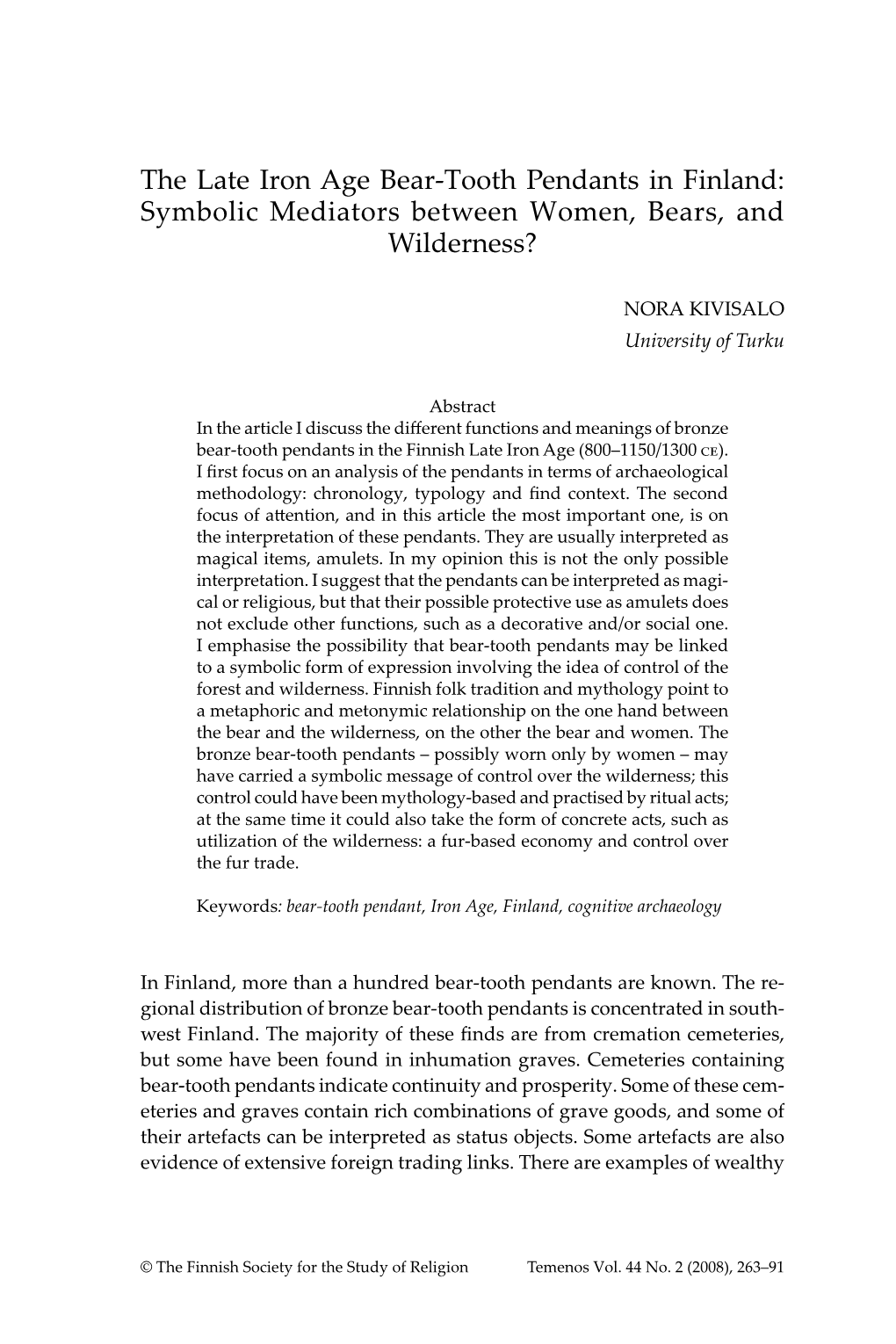 The Late Iron Age Bear-Tooth Pendants in Finland: Symbolic Mediators between Women, Bears, and Wilderness?

NORA KIVISALO
University of Turku

Abstract
In the article I discuss the different functions and meanings of bronze bear-tooth pendants in the Finnish Late Iron Age (800–1150/1300 CE). I first focus on an analysis of the pendants in terms of archaeological methodology: chronology, typology and find context. The second focus of attention, and in this article the most important one, is on the interpretation of these pendants. They are usually interpreted as magical items, amulets. In my opinion this is not the only possible interpretation. I suggest that the pendants can be interpreted as magical or religious, but that their possible protective use as amulets does not exclude other functions, such as a decorative and/or social one. I emphasise the possibility that bear-tooth pendants may be linked to a symbolic form of expression involving the idea of control of the forest and wilderness. Finnish folk tradition and mythology point to a metaphoric and metonymic relationship on the one hand between the bear and the wilderness, on the other the bear and women. The bronze bear-tooth pendants – possibly worn only by women – may have carried a symbolic message of control over the wilderness; this control could have been mythology-based and practised by ritual acts; at the same time it could also take the form of concrete acts, such as utilization of the wilderness: a fur-based economy and control over the fur trade.

Keywords: bear-tooth pendant, Iron Age, Finland, cognitive archaeology

In Finland, more than a hundred bear-tooth pendants are known. The regional distribution of bronze bear-tooth pendants is concentrated in southwest Finland. The majority of these finds are from cremation cemeteries, but some have been found in inhumation graves. Cemeteries containing bear-tooth pendants indicate continuity and prosperity. Some of these cemeteries and graves contain rich combinations of grave goods, and some of their artefacts can be interpreted as status objects. Some artefacts are also evidence of extensive foreign trading links. There are examples of wealthy

© The Finnish Society for the Study of Religion Temenos Vol. 44 No. 2 (2008), 263–91